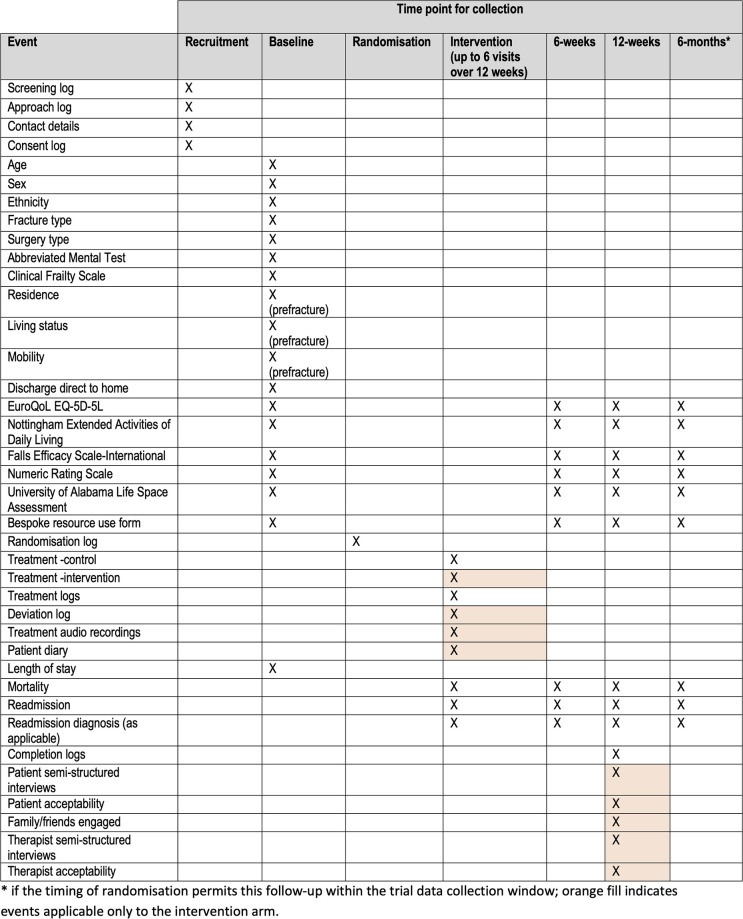 | | Time point for collection | | | | | | |
|---|---|---|---|---|---|---|---|
| Event | Recruitment | Baseline | Randomisation | Intervention (up to 6 visits over 12 weeks) | 6-weeks | 12-weeks | 6-months* |
| Screening log | X | | | | | | |
| Approach log | X | | | | | | |
| Contact details | X | | | | | | |
| Consent log | X | | | | | | |
| Age | | X | | | | | |
| Sex | | X | | | | | |
| Ethnicity | | X | | | | | |
| Fracture type | | X | | | | | |
| Surgery type | | X | | | | | |
| Abbreviated Mental Test | | X | | | | | |
| Clinical Frailty Scale | | X | | | | | |
| Residence | | X (prefracture) | | | | | |
| Living status | | X (prefracture) | | | | | |
| Mobility | | X (prefracture) | | | | | |
| Discharge direct to home | | X | | | | | |
| EuroQoL EQ-5D-5L | | X | | | X | X | X |
| Nottingham Extended Activities of Daily Living | | X | | | X | X | X |
| Falls Efficacy Scale-International | | X | | | X | X | X |
| Numeric Rating Scale | | X | | | X | X | X |
| University of Alabama Life Space Assessment | | X | | | X | X | X |
| Bespoke resource use form | | X | | | X | X | X |
| Randomisation log | | | X | | | | |
| Treatment -control | | | | X | | | |
| Treatment -intervention | | | | X | | | |
| Treatment logs | | | | X | | | |
| Deviation log | | | | X | | | |
| Treatment audio recordings | | | | X | | | |
| Patient diary | | | | X | | | |
| Length of stay | | X | | | | | |
| Mortality | | | | X | X | X | X |
| Readmission | | | | X | X | X | X |
| Readmission diagnosis (as applicable) | | | | X | X | X | X |
| Completion logs | | | | | | X | |
| Patient semi-structured interviews | | | | | | X | |
| Patient acceptability | | | | | | X | |
| Family/friends engaged | | | | | | X | |
| Therapist semi-structured interviews | | | | | | X | |
| Therapist acceptability | | | | | | X | |

* if the timing of randomisation permits this follow-up within the trial data collection window; orange fill indicates events applicable only to the intervention arm.